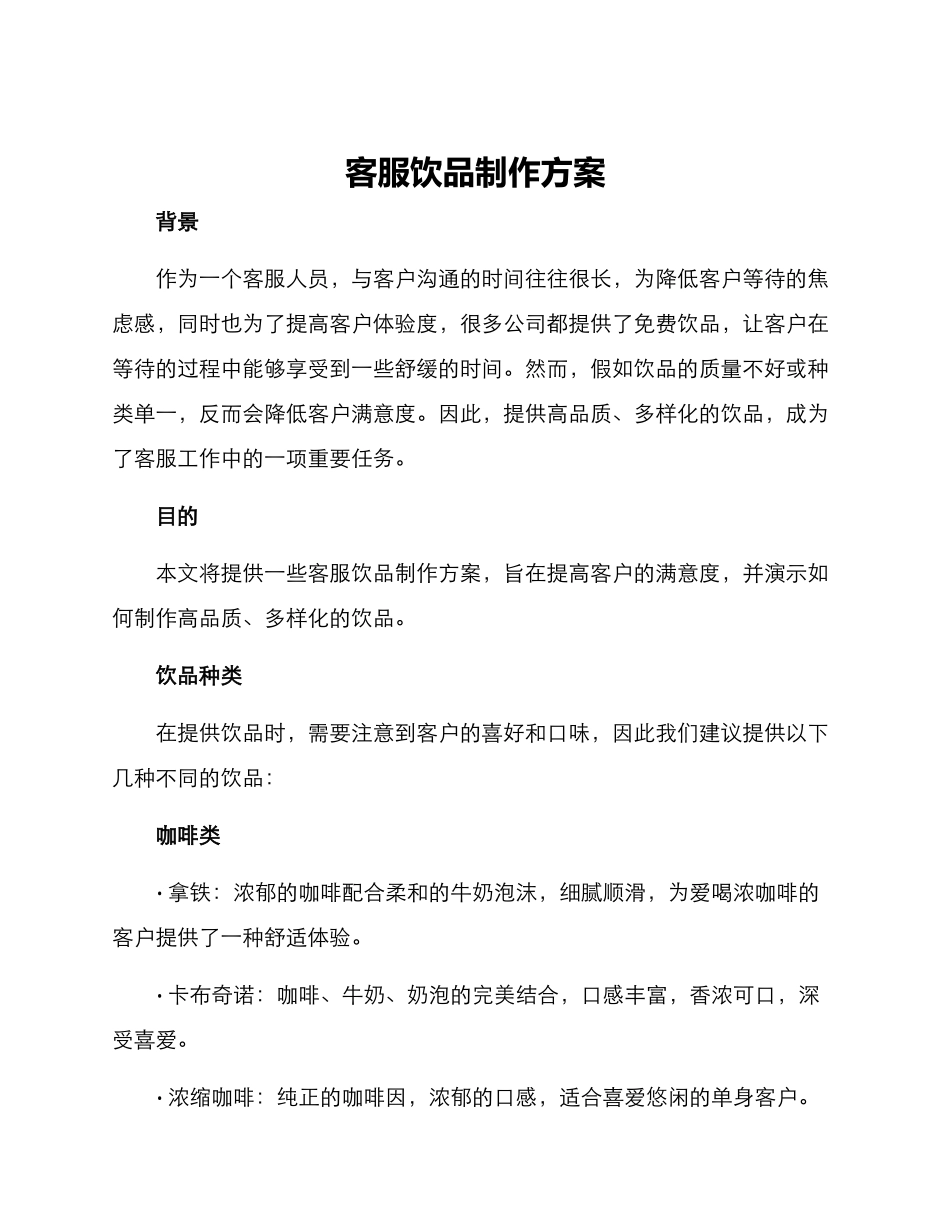 客服饮品制作方案

背景

作为一个客服人员，与客户沟通的时间往往很长，为降低客户等待的焦虑感，同时也为了提高客户体验度，很多公司都提供了免费饮品，让客户在等待的过程中能够享受到一些舒缓的时间。然而，假如饮品的质量不好或种类单一，反而会降低客户满意度。因此，提供高品质、多样化的饮品，成为了客服工作中的一项重要任务。

目的

本文将提供一些客服饮品制作方案，旨在提高客户的满意度，并演示如何制作高品质、多样化的饮品。

饮品种类

在提供饮品时，需要注意到客户的喜好和口味，因此我们建议提供以下几种不同的饮品：

咖啡类

• 拿铁：浓郁的咖啡配合柔和的牛奶泡沫，细腻顺滑，为爱喝浓咖啡的客户提供了一种舒适体验。

• 卡布奇诺：咖啡、牛奶、奶泡的完美结合，口感丰富，香浓可口，深受喜爱。

• 浓缩咖啡：纯正的咖啡因，浓郁的口感，适合喜爱悠闲的单身客户。